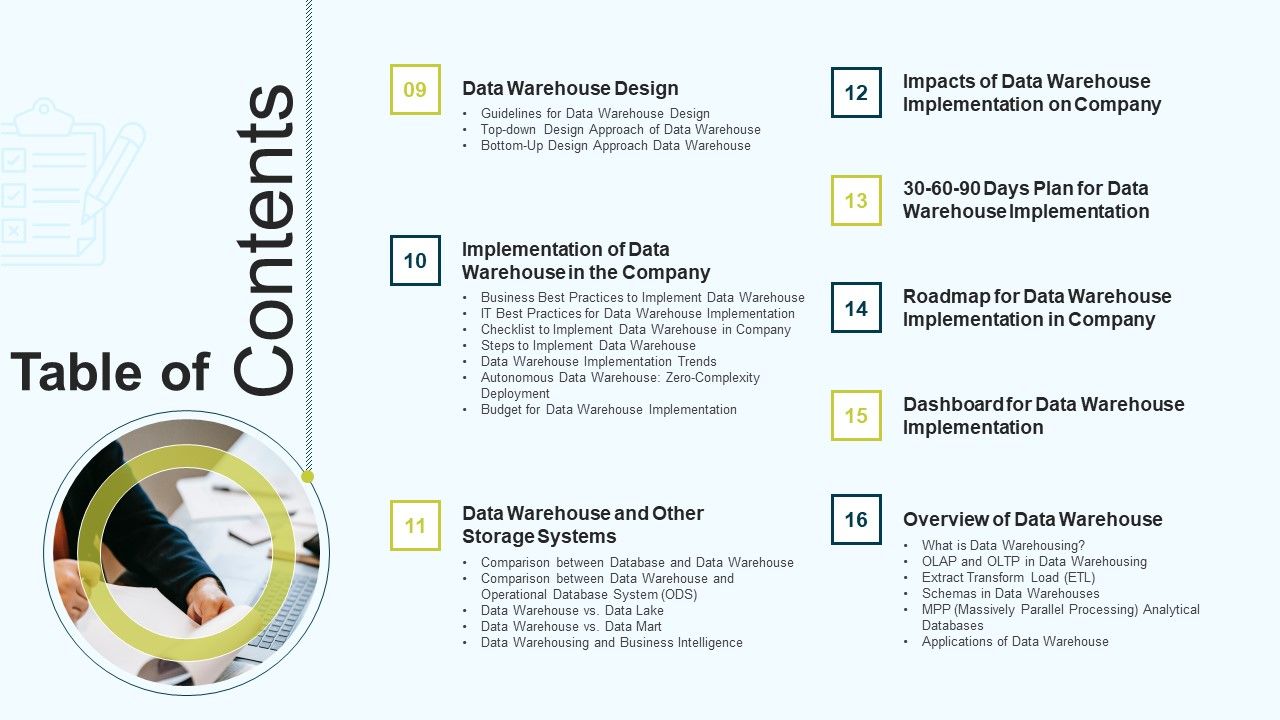 Table of Contents

09
Data Warehouse Design
• Guidelines for Data Warehouse Design
• Top-down Design Approach of Data Warehouse
• Bottom-Up Design Approach Data Warehouse

10
Implementation of Data Warehouse in the Company
• Business Best Practices to Implement Data Warehouse
• IT Best Practices for Data Warehouse Implementation
• Checklist to Implement Data Warehouse in Company
• Steps to Implement Data Warehouse
• Data Warehouse Implementation Trends
• Autonomous Data Warehouse: Zero-Complexity Deployment
• Budget for Data Warehouse Implementation

11
Data Warehouse and Other Storage Systems
• Comparison between Database and Data Warehouse
• Comparison between Data Warehouse and Operational Database System (ODS)
• Data Warehouse vs. Data Lake
• Data Warehouse vs. Data Mart
• Data Warehousing and Business Intelligence

12
Impacts of Data Warehouse Implementation on Company

13
30-60-90 Days Plan for Data Warehouse Implementation

14
Roadmap for Data Warehouse Implementation in Company

15
Dashboard for Data Warehouse Implementation

16
Overview of Data Warehouse
• What is Data Warehousing?
• OLAP and OLTP in Data Warehousing
• Extract Transform Load (ETL)
• Schemas in Data Warehouses
• MPP (Massively Parallel Processing) Analytical Databases
• Applications of Data Warehouse